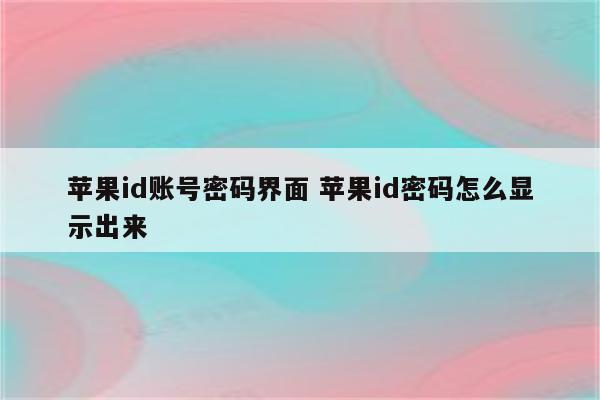 苹果id账号密码界面 苹果id密码怎么显示出来